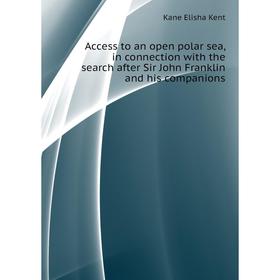 Kane Elisha Kent

Access to an open polar sea, in connection with the search after Sir John Franklin and his companions